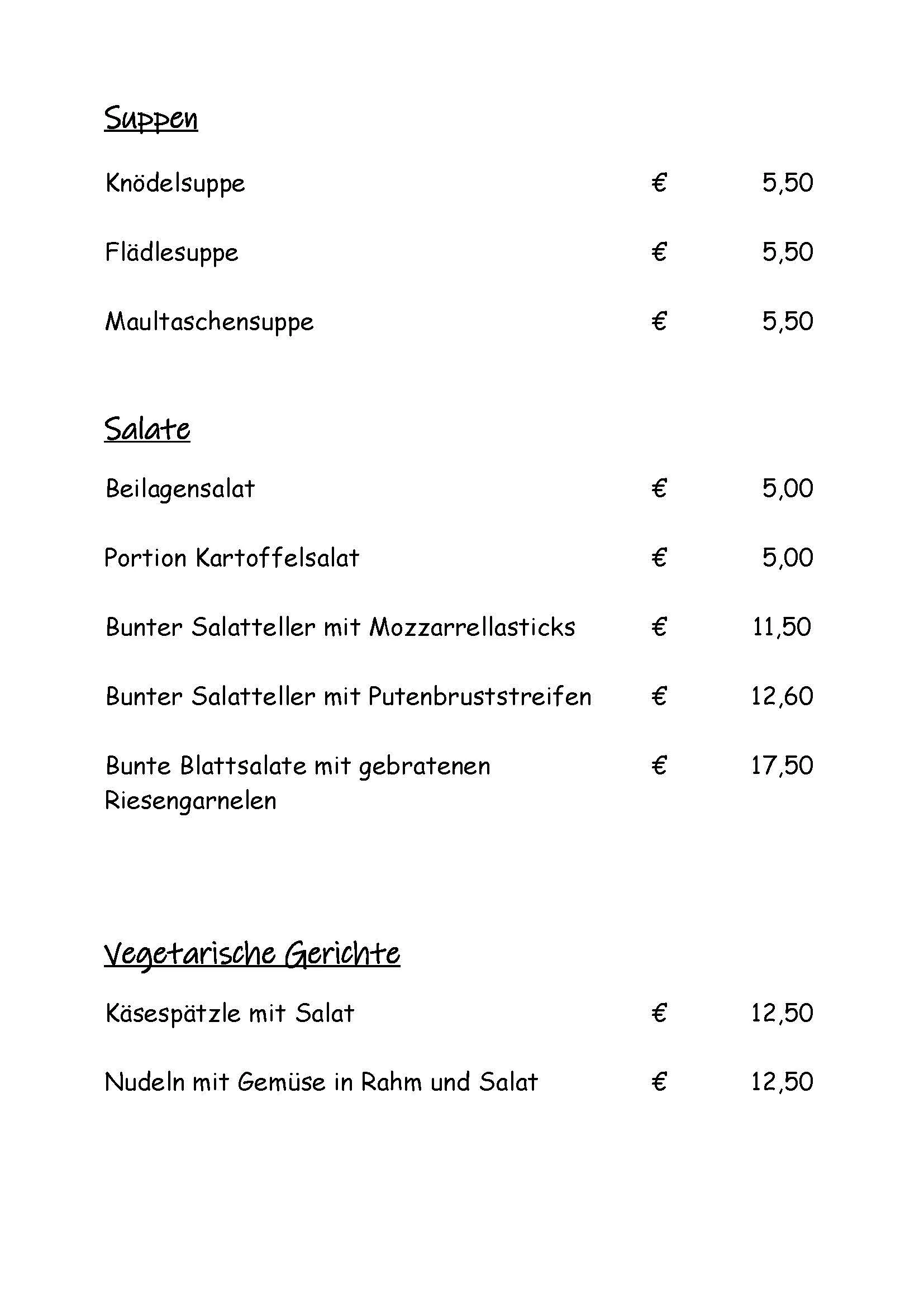 Suppen

Knödelsuppe € 5,50

Flädlesuppe € 5,50

Maultaschensuppe € 5,50

Salate

Beilagensalat € 5,00

Portion Kartoffelsalat € 5,00

Bunter Salatteller mit Mozzarrellasticks € 11,50

Bunter Salatteller mit Putenbruststreifen € 12,60

Bunte Blattsalate mit gebratenen Riesengarnelen € 17,50

Vegetarische Gerichte

Käsespätzle mit Salat € 12,50

Nudeln mit Gemüse in Rahm und Salat € 12,50